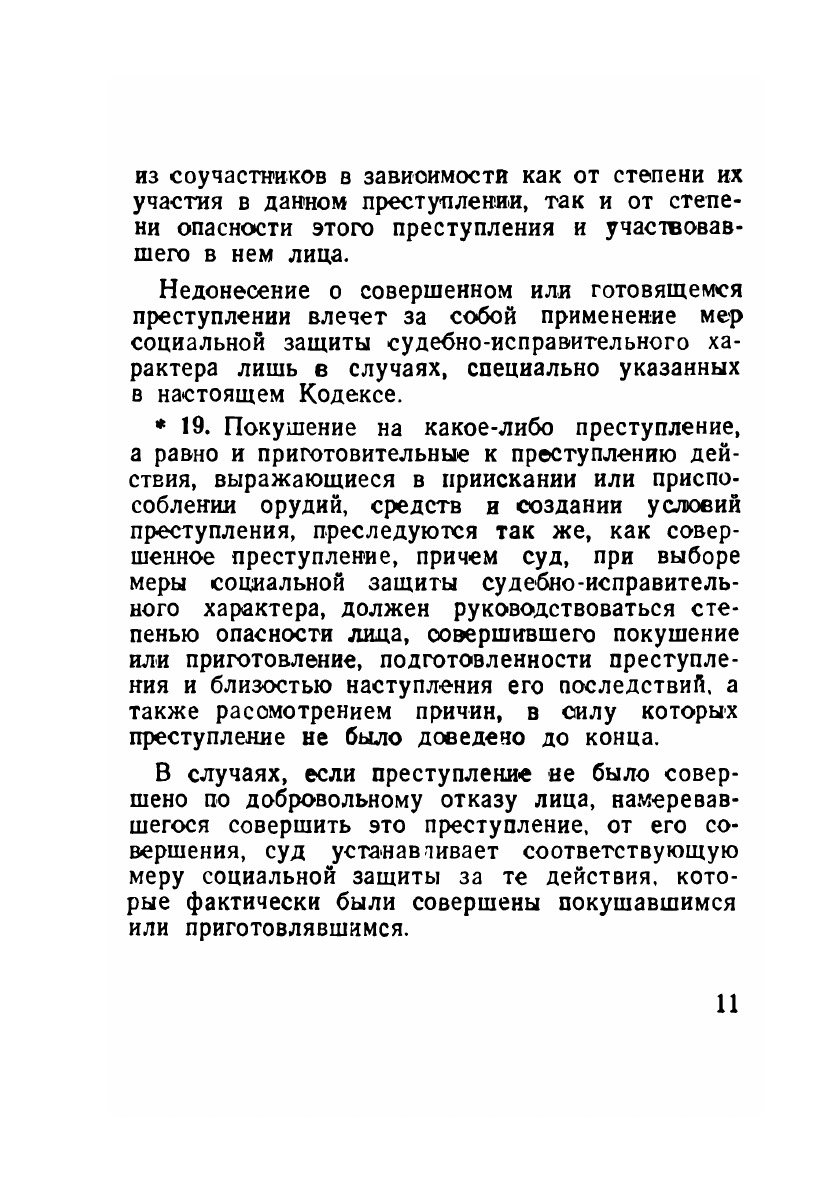 из соучастников в зависимости как от степени их участия в данном преступлении, так и от степени опасности этого преступления и участвовавшего в нем лица.

Недонесение о совершенном или готовящемся преступлении влечет за собой применение мер социальной защиты судебно-исправительного характера лишь в случаях, специально указанных в настоящем Кодексе.

* 19. Покушение на какое-либо преступление, а равно и приготовительные к преступлению действия, выражающиеся в приискании или приспособлении орудий, средств и создании условий преступления, преследуются так же, как совершенное преступление, причем суд, при выборе меры социальной защиты судебно-исправительного характера, должен руководствоваться степенью опасности лица, совершившего покушение или приготовление, подготовленности преступления и близостью наступления его последствий, а также рассмотрением причин, в силу которых преступление не было доведено до конца.

В случаях, если преступление не было совершено по добровольному отказу лица, намеревавшегося совершить это преступление, от его совершения, суд устанавливает соответствующую меру социальной защиты за те действия, которые фактически были совершены покушавшимся или приготовлявшимся.

11